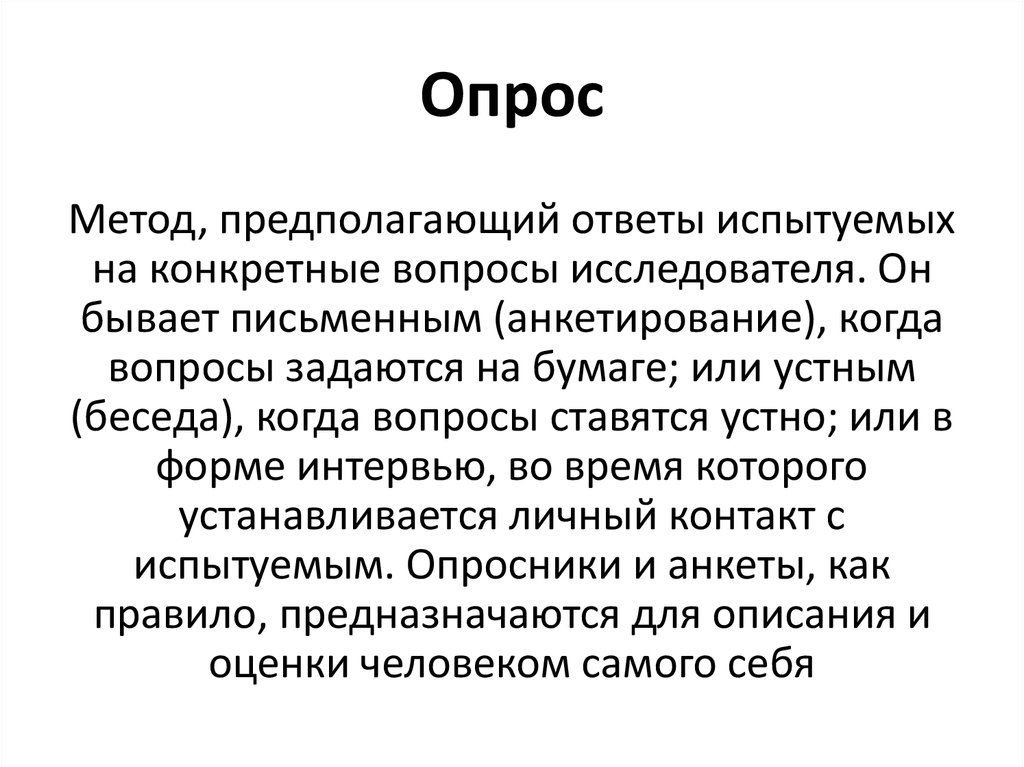 Опрос

Метод, предполагающий ответы испытуемых на конкретные вопросы исследователя. Он бывает письменным (анкетирование), когда вопросы задаются на бумаге; или устным (беседа), когда вопросы ставятся устно; или в форме интервью, во время которого устанавливается личный контакт с испытуемым. Опросники и анкеты, как правило, предназначаются для описания и оценки человеком самого себя